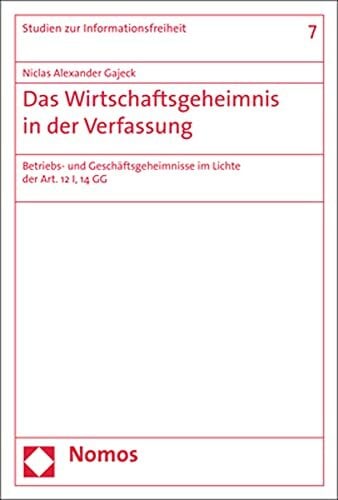 Studien zur Informationsfreiheit

7

Niclas Alexander Gajeck

Das Wirtschaftsgeheimnis in der Verfassung

Betriebs- und Geschäftsgeheimnisse im Lichte der Art. 12 I, 14 GG

Nomos